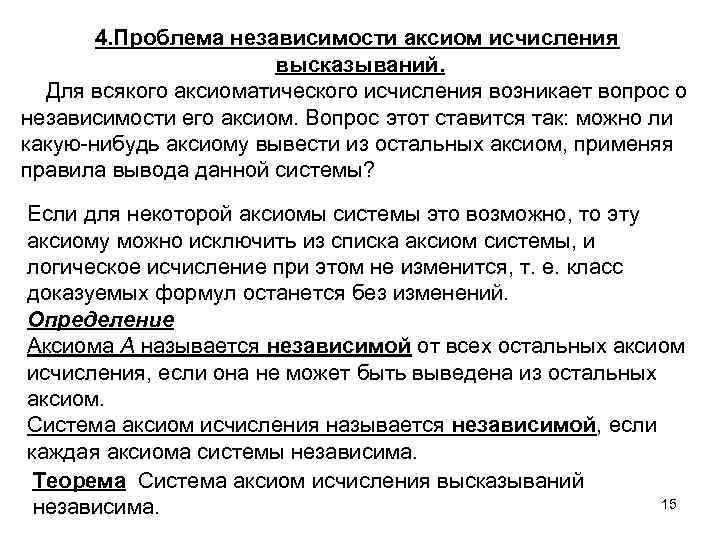 4.Проблема независимости аксиом исчисления высказываний.

Для всякого аксиоматического исчисления возникает вопрос о независимости его аксиом. Вопрос этот ставится так: можно ли какую-нибудь аксиому вывести из остальных аксиом, применяя правила вывода данной системы?

Если для некоторой аксиомы системы это возможно, то эту аксиому можно исключить из списка аксиом системы, и логическое исчисление при этом не изменится, т. е. класс доказуемых формул останется без изменений.

Определение

Аксиома $A$ называется независимой от всех остальных аксиом исчисления, если она не может быть выведена из остальных аксиом.

Система аксиом исчисления называется независимой, если каждая аксиома системы независима.

Теорема Система аксиом исчисления высказываний независима.

15